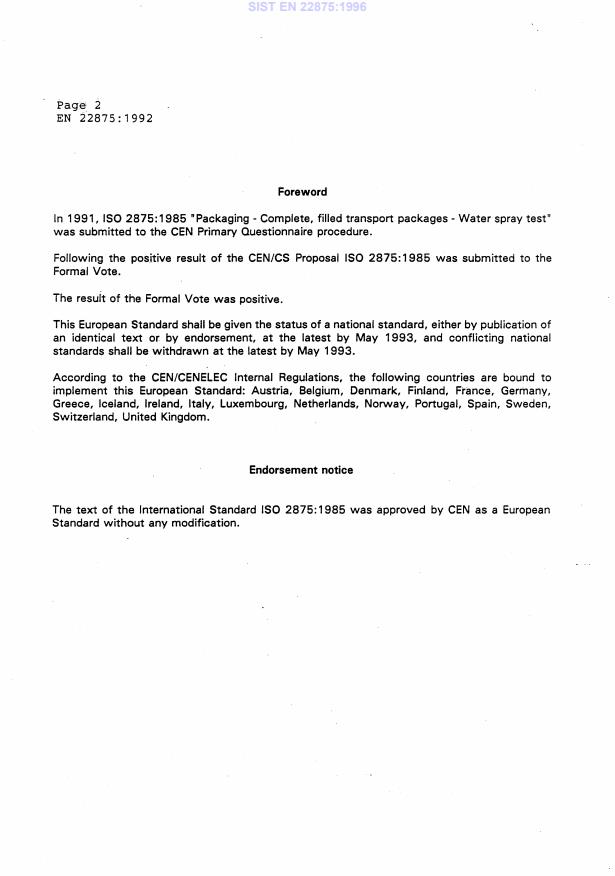 SIST EN 22875:1996

Page 2
EN 22875:1992

Foreword

In 1991, ISO 2875:1985 "Packaging - Complete, filled transport packages - Water spray test" was submitted to the CEN Primary Questionnaire procedure.

Following the positive result of the CEN/CS Proposal ISO 2875:1985 was submitted to the Formal Vote.

The result of the Formal Vote was positive.

This European Standard shall be given the status of a national standard, either by publication of an identical text or by endorsement, at the latest by May 1993, and conflicting national standards shall be withdrawn at the latest by May 1993.

According to the CEN/CENELEC Internal Regulations, the following countries are bound to implement this European Standard: Austria, Belgium, Denmark, Finland, France, Germany, Greece, Iceland, Ireland, Italy, Luxembourg, Netherlands, Norway, Portugal, Spain, Sweden, Switzerland, United Kingdom.

Endorsement notice

The text of the International Standard ISO 2875:1985 was approved by CEN as a European Standard without any modification.